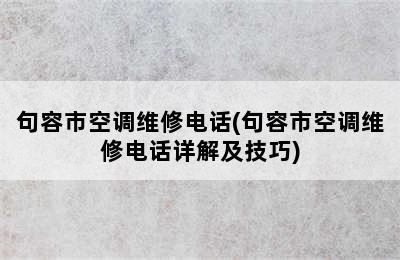 句容市空调维修电话(句容市空调维修电话详解及技巧)